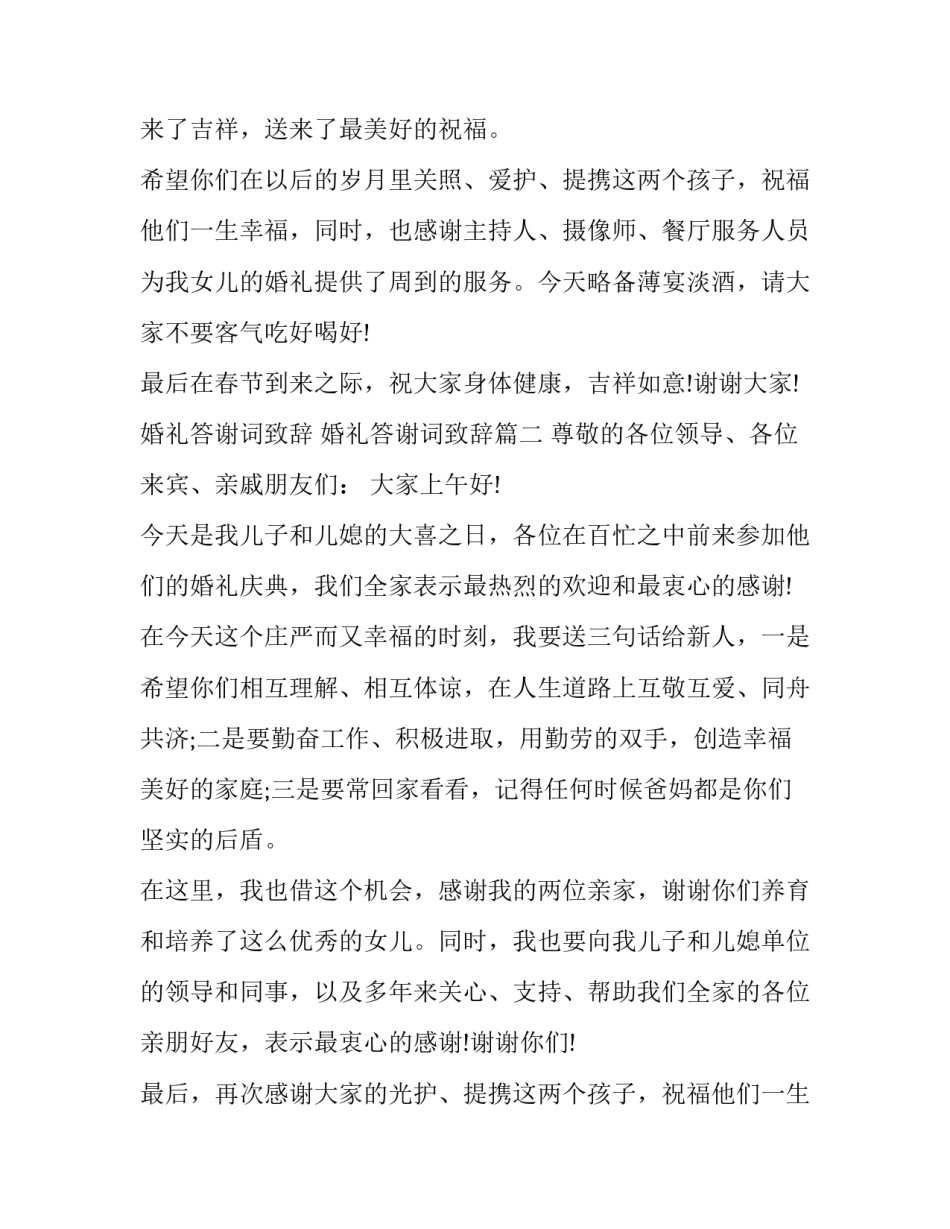 来了吉祥，送来了最美好的祝福。

希望你们在以后的岁月里关照、爱护、提携这两个孩子，祝福他们一生幸福，同时，也感谢主持人、摄像师、餐厅服务人员为我女儿的婚礼提供了周到的服务。今天略备薄宴淡酒，请大家不要客气吃好喝好!

最后在春节到来之际，祝大家身体健康，吉祥如意!谢谢大家!

婚礼答谢词致辞 婚礼答谢词致辞篇二 尊敬的各位领导、各位来宾、亲戚朋友们： 大家上午好!

今天是我儿子和儿媳的大喜之日，各位在百忙之中前来参加他们的婚礼庆典，我们全家表示最热烈的欢迎和最衷心的感谢!

在今天这个庄严而又幸福的时刻，我要送三句话给新人，一是希望你们相互理解、相互体谅，在人生道路上互敬互爱、同舟共济;二是要勤奋工作、积极进取，用勤劳的双手，创造幸福美好的家庭;三是要常回家看看，记得任何时候爸妈都是你们坚实的后盾。

在这里，我也借这个机会，感谢我的两位亲家，谢谢你们养育和培养了这么优秀的女儿。同时，我也要向我儿子和儿媳单位的领导和同事，以及多年来关心、支持、帮助我们全家的各位亲朋好友，表示最衷心的感谢!谢谢你们!

最后，再次感谢大家的光护、提携这两个孩子，祝福他们一生